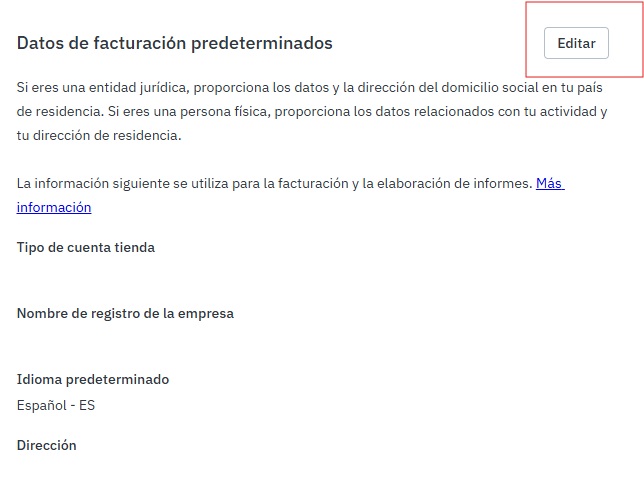 Datos de facturación predeterminados

Editar

Si eres una entidad jurídica, proporciona los datos y la dirección del domicilio social en tu país de residencia. Si eres una persona física, proporciona los datos relacionados con tu actividad y tu dirección de residencia.

La información siguiente se utiliza para la facturación y la elaboración de informes. Más información

Tipo de cuenta tienda

Nombre de registro de la empresa

Idioma predeterminado
Español - ES

Dirección